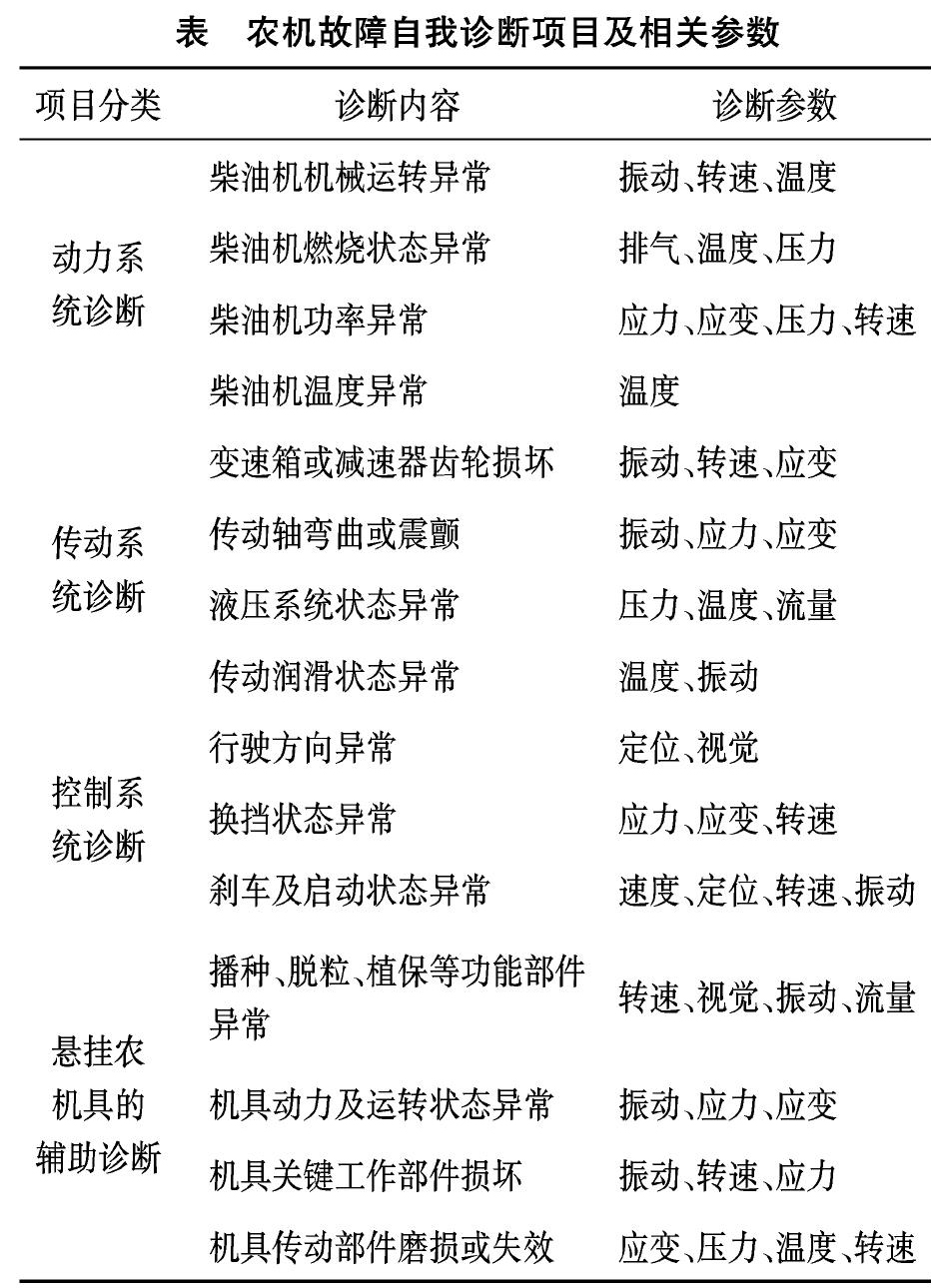 表　农机故障自我诊断项目及相关参数

| 项目分类 | 诊断内容 | 诊断参数 |
|---|---|---|
| 动力系统诊断 | 柴油机机械运转异常 | 振动、转速、温度 |
| | 柴油机燃烧状态异常 | 排气、温度、压力 |
| | 柴油机功率异常 | 应力、应变、压力、转速 |
| | 柴油机温度异常 | 温度 |
| 传动系统诊断 | 变速箱或减速器齿轮损坏 | 振动、转速、应变 |
| | 传动轴弯曲或震颤 | 振动、应力、应变 |
| | 液压系统状态异常 | 压力、温度、流量 |
| | 传动润滑状态异常 | 温度、振动 |
| 控制系统诊断 | 行驶方向异常 | 定位、视觉 |
| | 换挡状态异常 | 应力、应变、转速 |
| | 刹车及启动状态异常 | 速度、定位、转速、振动 |
| 悬挂农机具的辅助诊断 | 播种、脱粒、植保等功能部件异常 | 转速、视觉、振动、流量 |
| | 机具动力及运转状态异常 | 振动、应力、应变 |
| | 机具关键工作部件损坏 | 振动、转速、应力 |
| | 机具传动部件磨损或失效 | 应变、压力、温度、转速 |